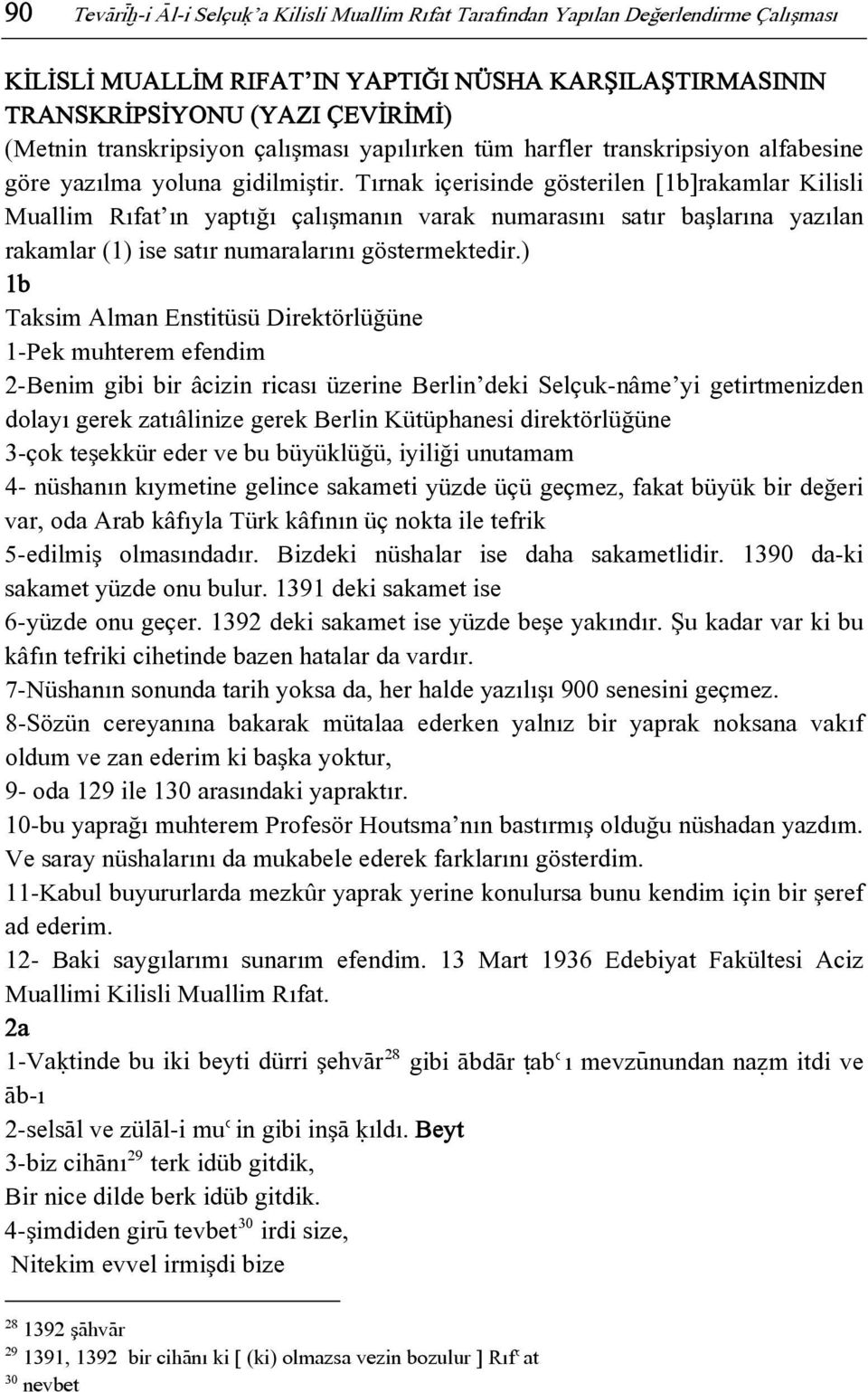 90 Tevārīḫ-i Āl-i Selçuḳ'a Kilisli Muallim Rıfat Tarafından Yapılan Değerlendirme Çalışması

KİLİSLİ MUALLİM RIFAT'IN YAPTIĞI NÜSHA KARŞILAŞTIRMASININ TRANSKRİPSİYONU (YAZI ÇEVİRİMİ)
(Metnin transkripsiyon çalışması yapılırken tüm harfler transkripsiyon alfabesine göre yazılma yoluna gidilmiştir. Tırnak içerisinde gösterilen [1b]rakamlar Kilisli Muallim Rıfat'ın yaptığı çalışmanın varak numarasını satır başlarına yazılan rakamlar (1) ise satır numaralarını göstermektedir.)
1b
Taksim Alman Enstitüsü Direktörlüğüne
1-Pek muhterem efendim
2-Benim gibi bir âcizin ricası üzerine Berlin'deki Selçuk-nâme'yi getirtmenizden dolayı gerek zatıâlinize gerek Berlin Kütüphanesi direktörlüğüne
3-çok teşekkür eder ve bu büyüklüğü, iyiliği unutamam
4- nüshanın kıymetine gelince sakameti yüzde üçü geçmez, fakat büyük bir değeri var, oda Arab kâfıyla Türk kâfının üç nokta ile tefrik
5-edilmiş olmasındadır. Bizdeki nüshalar ise daha sakametlidir. 1390 da-ki sakamet yüzde onu bulur. 1391 deki sakamet ise
6-yüzde onu geçer. 1392 deki sakamet ise yüzde beşe yakındır. Şu kadar var ki bu kâfın tefriki cihetinde bazen hatalar da vardır.
7-Nüshanın sonunda tarih yoksa da, her halde yazılışı 900 senesini geçmez.
8-Sözün cereyanına bakarak mütalaa ederken yalnız bir yaprak noksana vakıf oldum ve zan ederim ki başka yoktur,
9- oda 129 ile 130 arasındaki yapraktır.
10-bu yaprağı muhterem Profesör Houtsma'nın bastırmış olduğu nüshadan yazdım. Ve saray nüshalarını da mukabele ederek farklarını gösterdim.
11-Kabul buyururlarda mezkûr yaprak yerine konulursa bunu kendim için bir şeref ad ederim.
12- Baki saygılarımı sunarım efendim. 13 Mart 1936 Edebiyat Fakültesi Aciz Muallimi Kilisli Muallim Rıfat.
2a
1-Vaḳtinde bu iki beyti dürri şehvār$^{28}$ gibi ābdār ṭabʿı mevzūnundan naẓm itdi ve āb-ı
2-selsāl ve zülāl-i muʿin gibi inşā ḳıldı. Beyt
3-biz cihānı$^{29}$ terk idüb gitdik,
Bir nice dilde berk idüb gitdik.
4-şimdiden girū tevbet$^{30}$ irdi size,
Nitekim evvel irmişdi bize

$^{28}$ 1392 şāhvār
$^{29}$ 1391, 1392 bir cihānı ki [ (ki) olmazsa vezin bozulur ] Rıfʿat
$^{30}$ nevbet